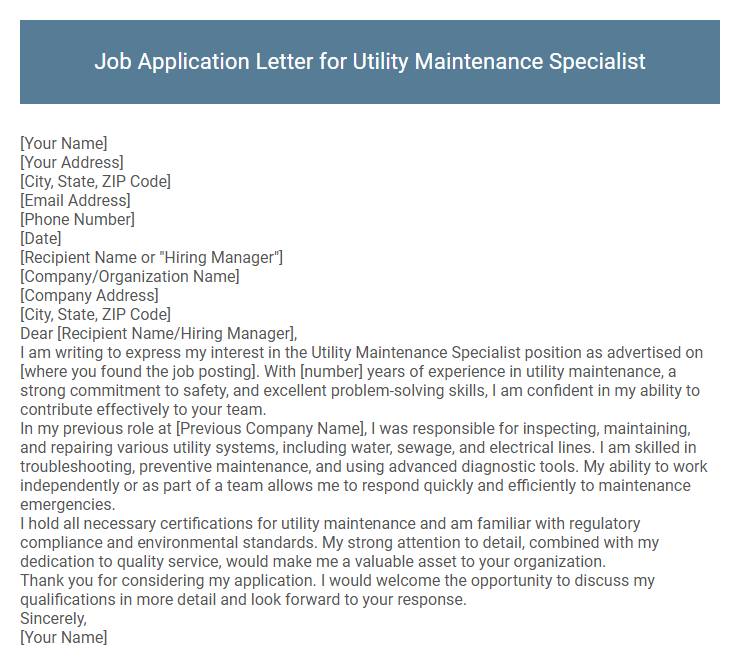 Job Application Letter for Utility Maintenance Specialist

[Your Name]
[Your Address]
[City, State, ZIP Code]
[Email Address]
[Phone Number]
[Date]
[Recipient Name or "Hiring Manager"]
[Company/Organization Name]
[Company Address]
[City, State, ZIP Code]
Dear [Recipient Name/Hiring Manager],

I am writing to express my interest in the Utility Maintenance Specialist position as advertised on [where you found the job posting]. With [number] years of experience in utility maintenance, a strong commitment to safety, and excellent problem-solving skills, I am confident in my ability to contribute effectively to your team.

In my previous role at [Previous Company Name], I was responsible for inspecting, maintaining, and repairing various utility systems, including water, sewage, and electrical lines. I am skilled in troubleshooting, preventive maintenance, and using advanced diagnostic tools. My ability to work independently or as part of a team allows me to respond quickly and efficiently to maintenance emergencies.

I hold all necessary certifications for utility maintenance and am familiar with regulatory compliance and environmental standards. My strong attention to detail, combined with my dedication to quality service, would make me a valuable asset to your organization.

Thank you for considering my application. I would welcome the opportunity to discuss my qualifications in more detail and look forward to your response.

Sincerely,
[Your Name]